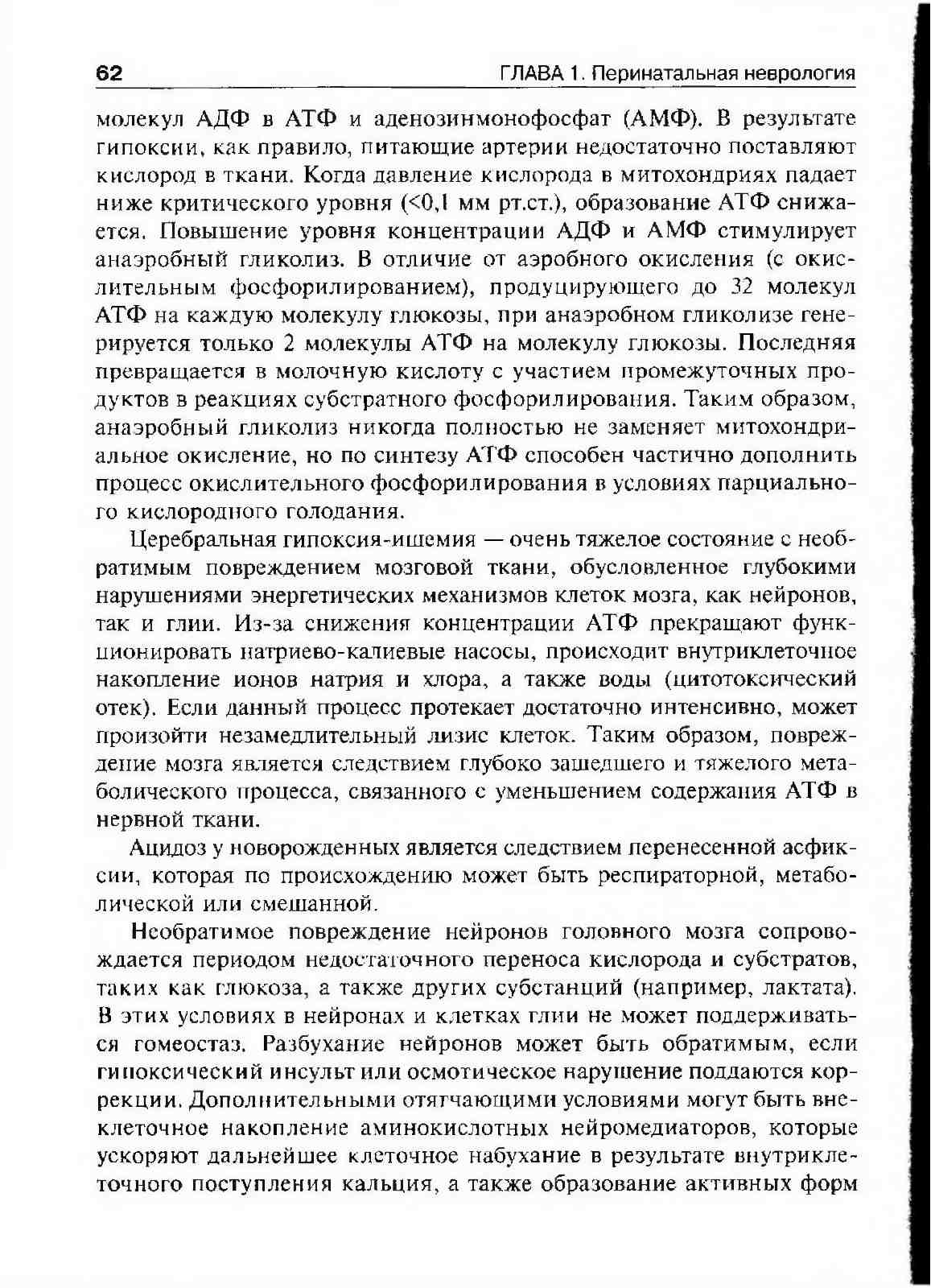 62 ГЛАВА 1. Перинатальная неврология

молекул АДФ в АТФ и аденозинмонофосфат (АМФ). В результате гипоксии, как правило, питающие артерии недостаточно поставляют кислород в ткани. Когда давление кислорода в митохондриях падает ниже критического уровня (<0,1 мм рт.ст.), образование АТФ снижается. Повышение уровня концентрации АДФ и АМФ стимулирует анаэробный гликолиз. В отличие от аэробного окисления (с окислительным фосфорилированием), продуцирующего до 32 молекул АТФ на каждую молекулу глюкозы, при анаэробном гликолизе генерируется только 2 молекулы АТФ на молекулу глюкозы. Последняя превращается в молочную кислоту с участием промежуточных продуктов в реакциях субстратного фосфорилирования. Таким образом, анаэробный гликолиз никогда полностью не заменяет митохондриальное окисление, но по синтезу АТФ способен частично дополнить процесс окислительного фосфорилирования в условиях парциального кислородного голодания.

Церебральная гипоксия-ишемия — очень тяжелое состояние с необратимым повреждением мозговой ткани, обусловленное глубокими нарушениями энергетических механизмов клеток мозга, как нейронов, так и глии. Из-за снижения концентрации АТФ прекращают функционировать натриево-калиевые насосы, происходит внутриклеточное накопление ионов натрия и хлора, а также воды (цитотоксический отек). Если данный процесс протекает достаточно интенсивно, может произойти незамедлительный лизис клеток. Таким образом, повреждение мозга является следствием глубоко зашедшего и тяжелого метаболического процесса, связанного с уменьшением содержания АТФ в нервной ткани.

Ацидоз у новорожденных является следствием перенесенной асфиксии, которая по происхождению может быть респираторной, метаболической или смешанной.

Необратимое повреждение нейронов головного мозга сопровождается периодом недостаточного переноса кислорода и субстратов, таких как глюкоза, а также других субстанций (например, лактата). В этих условиях в нейронах и клетках глии не может поддерживаться гомеостаз. Разбухание нейронов может быть обратимым, если гипоксический инсульт или осмотическое нарушение поддаются коррекции. Дополнительными отягчающими условиями могут быть внеклеточное накопление аминокислотных нейромедиаторов, которые ускоряют дальнейшее клеточное набухание в результате внутриклеточного поступления кальция, а также образование активных форм